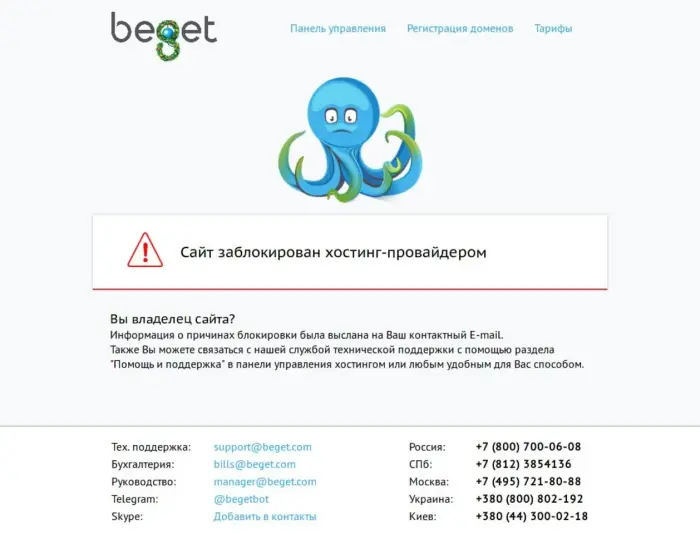 beget

Панель управления Регистрация доменов Тарифы

Сайт заблокирован хостинг-провайдером

Вы владелец сайта?
Информация о причинах блокировки была выслана на Ваш контактный E-mail.
Также Вы можете связаться с нашей службой технической поддержки с помощью раздела "Помощь и поддержка" в панели управления хостингом или любым удобным для Вас способом.

| | | | |
|---|---|---|---|
| Тех. поддержка: | support@beget.com | Россия: | +7 (800) 700-06-08 |
| Бухгалтерия: | bills@beget.com | СПб: | +7 (812) 3854136 |
| Руководство: | manager@beget.com | Москва: | +7 (495) 721-80-88 |
| Telegram: | @begetbot | Украина: | +380 (800) 802-192 |
| Skype: | Добавить в контакты | Киев: | +380 (44) 300-02-18 |